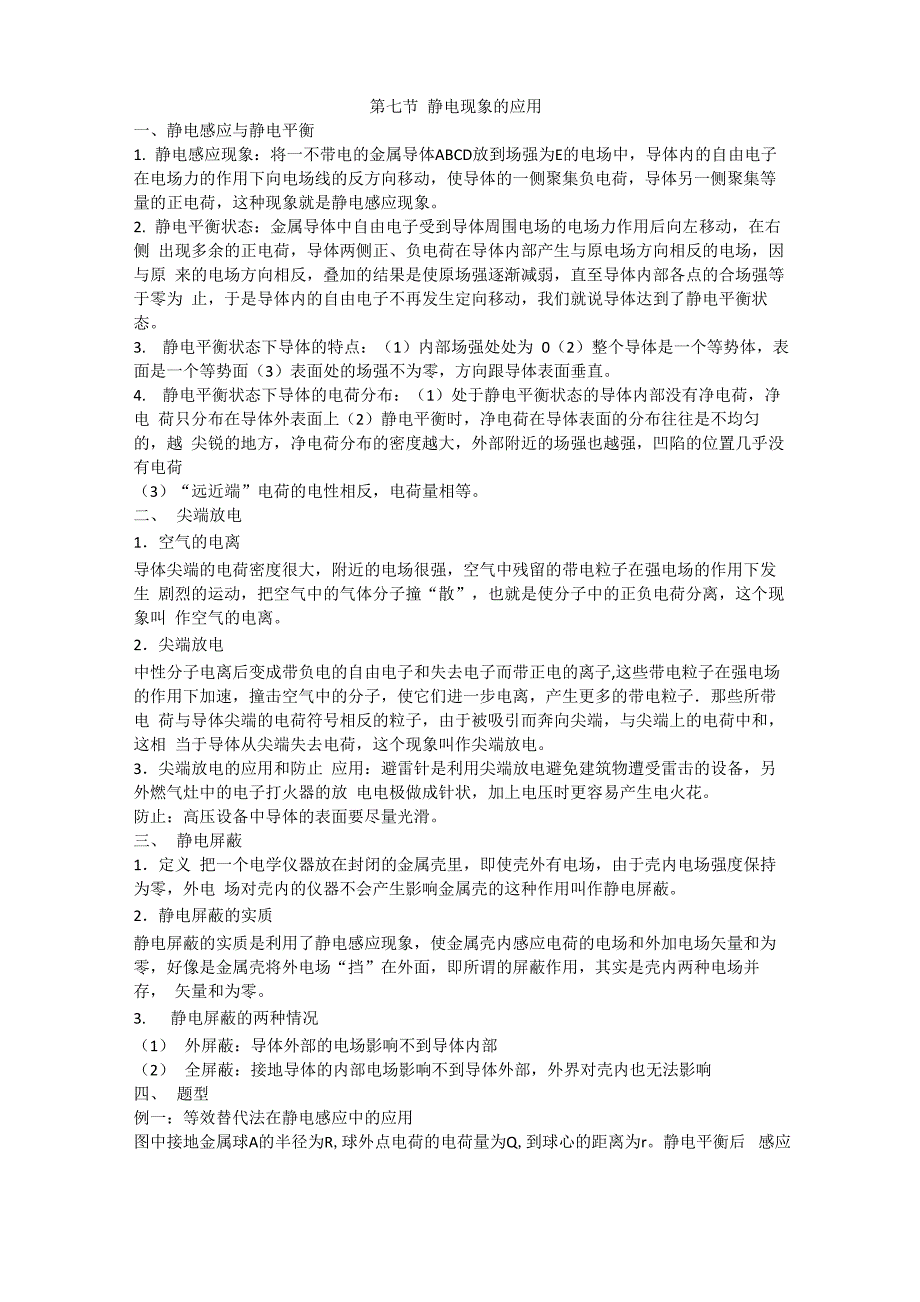 第七节 静电现象的应用

一、静电感应与静电平衡

1. 静电感应现象：将一不带电的金属导体ABCD放到场强为E的电场中，导体内的自由电子在电场力的作用下向电场线的反方向移动，使导体的一侧聚集负电荷，导体另一侧聚集等量的正电荷，这种现象就是静电感应现象。

2. 静电平衡状态：金属导体中自由电子受到导体周围电场的电场力作用后向左移动，在右侧 出现多余的正电荷，导体两侧正、负电荷在导体内部产生与原电场方向相反的电场，因与原 来的电场方向相反，叠加的结果是使原场强逐渐减弱，直至导体内部各点的合场强等于零为 止，于是导体内的自由电子不再发生定向移动，我们就说导体达到了静电平衡状态。

3. 静电平衡状态下导体的特点：（1）内部场强处处为 0（2）整个导体是一个等势体，表面是一个等势面（3）表面处的场强不为零，方向跟导体表面垂直。

4. 静电平衡状态下导体的电荷分布：（1）处于静电平衡状态的导体内部没有净电荷，净电 荷只分布在导体外表面上（2）静电平衡时，净电荷在导体表面的分布往往是不均匀的，越 尖锐的地方，净电荷分布的密度越大，外部附近的场强也越强，凹陷的位置几乎没有电荷

（3）“远近端”电荷的电性相反，电荷量相等。

二、 尖端放电

1．空气的电离

导体尖端的电荷密度很大，附近的电场很强，空气中残留的带电粒子在强电场的作用下发生 剧烈的运动，把空气中的气体分子撞“散”，也就是使分子中的正负电荷分离，这个现象叫 作空气的电离。

2．尖端放电

中性分子电离后变成带负电的自由电子和失去电子而带正电的离子,这些带电粒子在强电场的作用下加速，撞击空气中的分子，使它们进一步电离，产生更多的带电粒子．那些所带电 荷与导体尖端的电荷符号相反的粒子，由于被吸引而奔向尖端，与尖端上的电荷中和，这相 当于导体从尖端失去电荷，这个现象叫作尖端放电。

3．尖端放电的应用和防止 应用：避雷针是利用尖端放电避免建筑物遭受雷击的设备，另外燃气灶中的电子打火器的放 电电极做成针状，加上电压时更容易产生电火花。

防止：高压设备中导体的表面要尽量光滑。

三、 静电屏蔽

1．定义 把一个电学仪器放在封闭的金属壳里，即使壳外有电场，由于壳内电场强度保持为零，外电 场对壳内的仪器不会产生影响金属壳的这种作用叫作静电屏蔽。

2．静电屏蔽的实质

静电屏蔽的实质是利用了静电感应现象，使金属壳内感应电荷的电场和外加电场矢量和为零，好像是金属壳将外电场“挡”在外面，即所谓的屏蔽作用，其实是壳内两种电场并存， 矢量和为零。

3. 静电屏蔽的两种情况

（1） 外屏蔽：导体外部的电场影响不到导体内部

（2） 全屏蔽：接地导体的内部电场影响不到导体外部，外界对壳内也无法影响

四、 题型

例一：等效替代法在静电感应中的应用

图中接地金属球A的半径为R, 球外点电荷的电荷量为Q, 到球心的距离为r。静电平衡后 感应